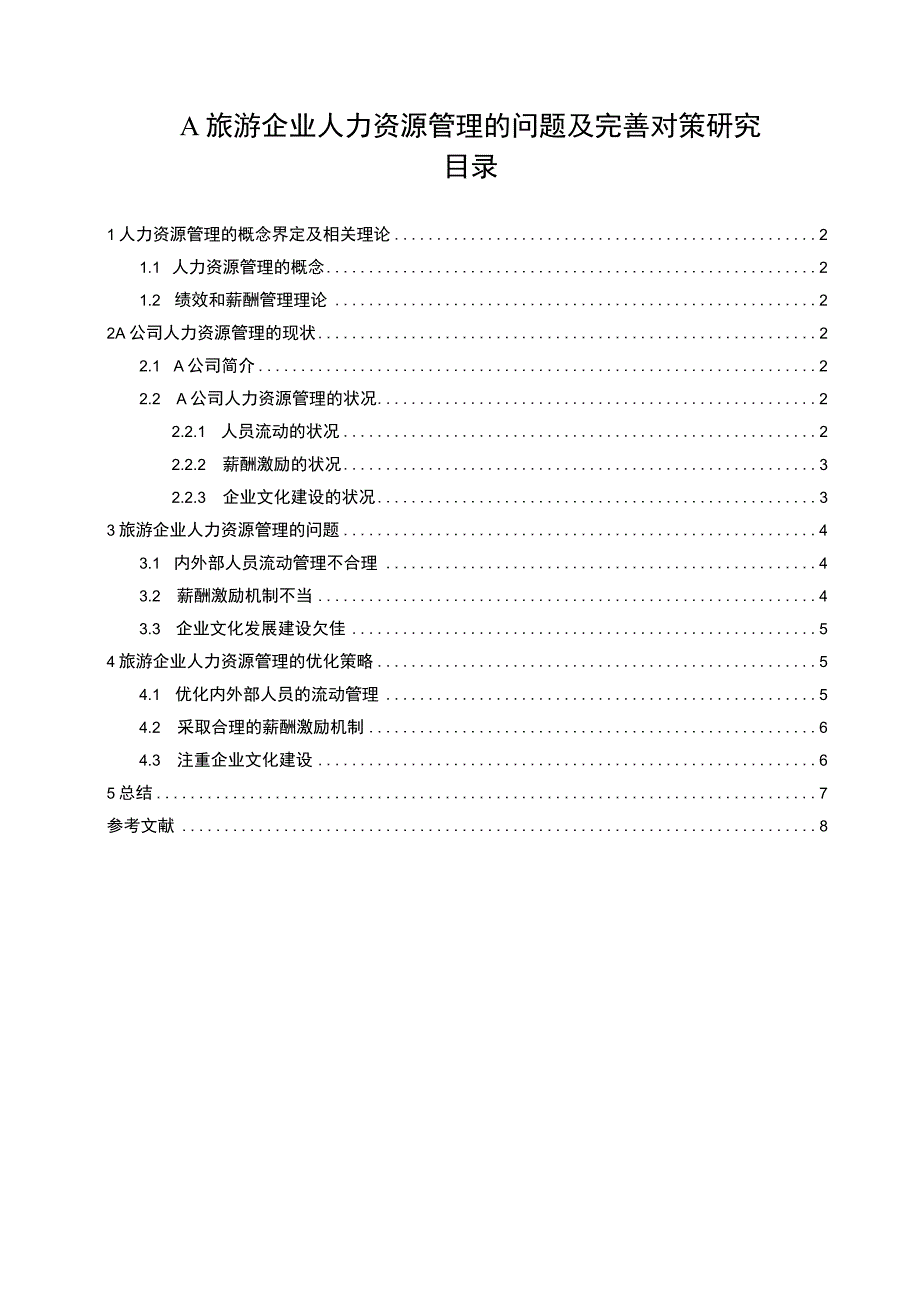 A 旅游企业人力资源管理的问题及完善对策研究
目录

1 人力资源管理的概念界定及相关理论 ........ 2
1.1 人力资源管理的概念 ........ 2
1.2 绩效和薪酬管理理论 ........ 2
2A 公司人力资源管理的现状 ........ 2
2.1 A 公司简介 ........ 2
2.2 A 公司人力资源管理的状况 ........ 2
2.2.1 人员流动的状况 ........ 2
2.2.2 薪酬激励的状况 ........ 3
2.2.3 企业文化建设的状况 ........ 3
3 旅游企业人力资源管理的问题 ........ 4
3.1 内外部人员流动管理不合理 ........ 4
3.2 薪酬激励机制不当 ........ 4
3.3 企业文化发展建设欠佳 ........ 5
4 旅游企业人力资源管理的优化策略 ........ 5
4.1 优化内外部人员的流动管理 ........ 5
4.2 采取合理的薪酬激励机制 ........ 6
4.3 注重企业文化建设 ........ 6
5 总结 ........ 7
参考文献 ........ 8